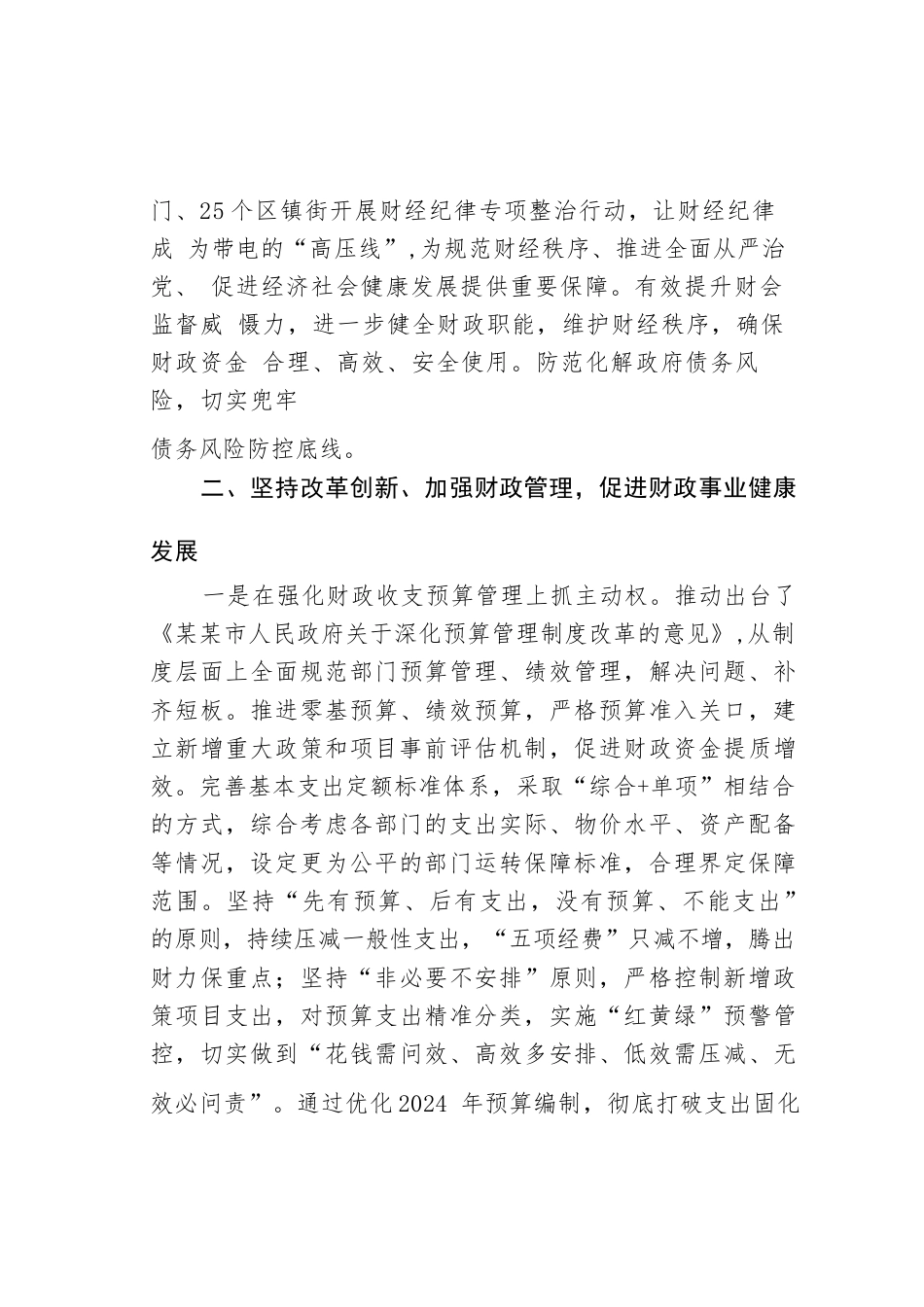 门、25个区镇街开展财经纪律专项整治行动，让财经纪律成 为带电的“高压线”，为规范财经秩序、推进全面从严治党、 促进经济社会健康发展提供重要保障。有效提升财会监督威 慑力，进一步健全财政职能，维护财经秩序，确保财政资金 合理、高效、安全使用。防范化解政府债务风险，切实兜牢

债务风险防控底线。

二、坚持改革创新、加强财政管理，促进财政事业健康发展

一是在强化财政收支预算管理上抓主动权。推动出台了《某某市人民政府关于深化预算管理制度改革的意见》，从制度层面上全面规范部门预算管理、绩效管理，解决问题、补齐短板。推进零基预算、绩效预算，严格预算准入关口，建立新增重大政策和项目事前评估机制，促进财政资金提质增效。完善基本支出定额标准体系，采取“综合+单项”相结合的方式，综合考虑各部门的支出实际、物价水平、资产配备等情况，设定更为公平的部门运转保障标准，合理界定保障范围。坚持“先有预算、后有支出，没有预算、不能支出”的原则，持续压减一般性支出，“五项经费”只减不增，腾出财力保重点；坚持“非必要不安排”原则，严格控制新增政策项目支出，对预算支出精准分类，实施“红黄绿”预警管控，切实做到“花钱需问效、高效多安排、低效需压减、无效必问责”。通过优化2024 年预算编制，彻底打破支出固化